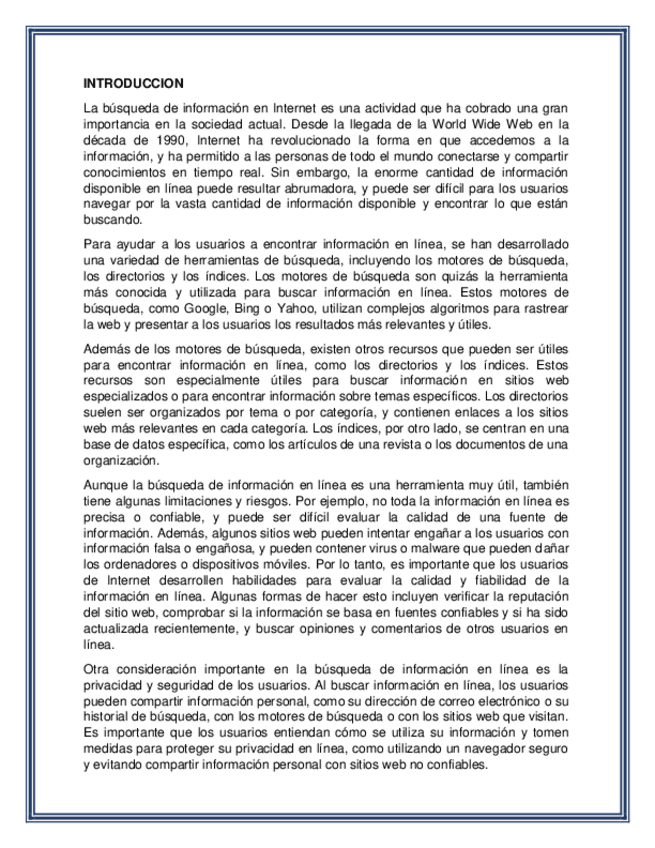 INTRODUCCION

La búsqueda de información en Internet es una actividad que ha cobrado una gran importancia en la sociedad actual. Desde la llegada de la World Wide Web en la década de 1990, Internet ha revolucionado la forma en que accedemos a la información, y ha permitido a las personas de todo el mundo conectarse y compartir conocimientos en tiempo real. Sin embargo, la enorme cantidad de información disponible en línea puede resultar abrumadora, y puede ser difícil para los usuarios navegar por la vasta cantidad de información disponible y encontrar lo que están buscando.

Para ayudar a los usuarios a encontrar información en línea, se han desarrollado una variedad de herramientas de búsqueda, incluyendo los motores de búsqueda, los directorios y los índices. Los motores de búsqueda son quizás la herramienta más conocida y utilizada para buscar información en línea. Estos motores de búsqueda, como Google, Bing o Yahoo, utilizan complejos algoritmos para rastrear la web y presentar a los usuarios los resultados más relevantes y útiles.

Además de los motores de búsqueda, existen otros recursos que pueden ser útiles para encontrar información en línea, como los directorios y los índices. Estos recursos son especialmente útiles para buscar información en sitios web especializados o para encontrar información sobre temas específicos. Los directorios suelen ser organizados por tema o por categoría, y contienen enlaces a los sitios web más relevantes en cada categoría. Los índices, por otro lado, se centran en una base de datos específica, como los artículos de una revista o los documentos de una organización.

Aunque la búsqueda de información en línea es una herramienta muy útil, también tiene algunas limitaciones y riesgos. Por ejemplo, no toda la información en línea es precisa o confiable, y puede ser difícil evaluar la calidad de una fuente de información. Además, algunos sitios web pueden intentar engañar a los usuarios con información falsa o engañosa, y pueden contener virus o malware que pueden dañar los ordenadores o dispositivos móviles. Por lo tanto, es importante que los usuarios de Internet desarrollen habilidades para evaluar la calidad y fiabilidad de la información en línea. Algunas formas de hacer esto incluyen verificar la reputación del sitio web, comprobar si la información se basa en fuentes confiables y si ha sido actualizada recientemente, y buscar opiniones y comentarios de otros usuarios en línea.

Otra consideración importante en la búsqueda de información en línea es la privacidad y seguridad de los usuarios. Al buscar información en línea, los usuarios pueden compartir información personal, como su dirección de correo electrónico o su historial de búsqueda, con los motores de búsqueda o con los sitios web que visitan. Es importante que los usuarios entiendan cómo se utiliza su información y tomen medidas para proteger su privacidad en línea, como utilizando un navegador seguro y evitando compartir información personal con sitios web no confiables.